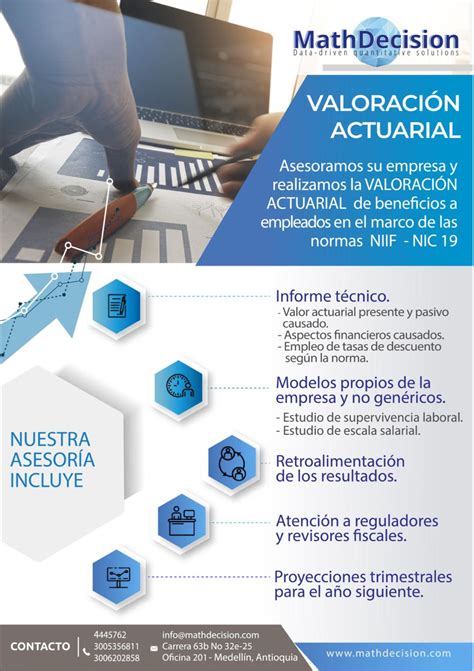 MathDecision
Data-driven quantitative solutions

VALORACIÓN ACTUARIAL

Asesoramos su empresa y realizamos la VALORACIÓN ACTUARIAL de beneficios a empleados en el marco de las normas NIIF - NIC 19

NUESTRA ASESORÍA INCLUYE

Informe técnico.
- Valor actuarial presente y pasivo causado.
- Aspectos financieros causados.
- Empleo de tasas de descuento según la norma.

Modelos propios de la empresa y no genéricos.
- Estudio de supervivencia laboral.
- Estudio de escala salarial.

Retroalimentación de los resultados.

Atención a reguladores y revisores fiscales.

Proyecciones trimestrales para el año siguiente.

CONTACTO
4445762
3005356811
3006202858
info@mathdecision.com
Carrera 63b No 32e-25
Oficina 201 - Medellín, Antioquia
www.mathdecision.com